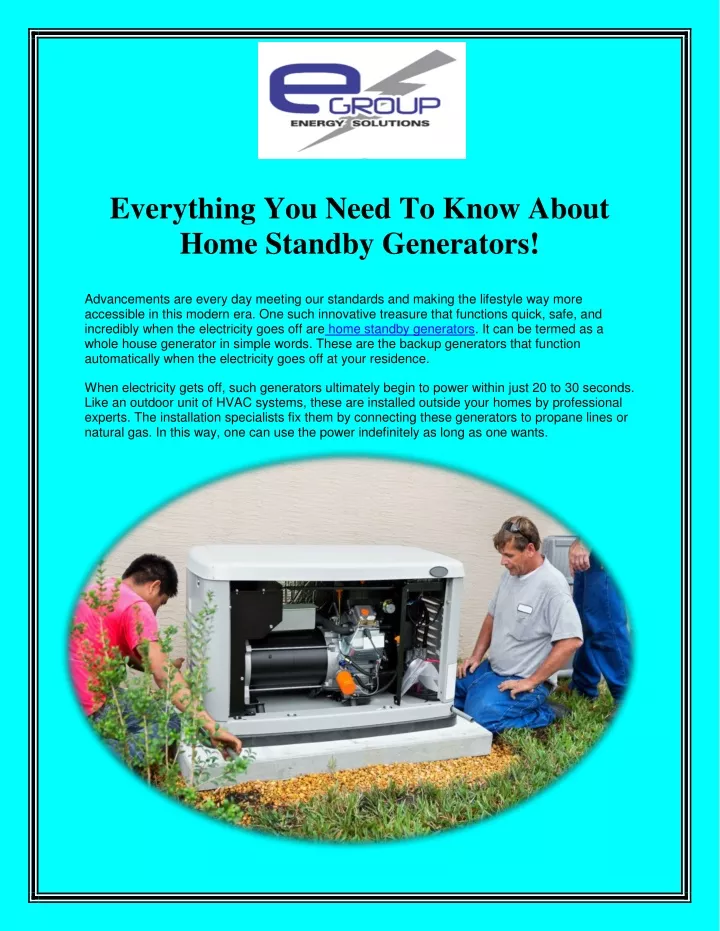 e GROUP
ENERGY SOLUTIONS

Everything You Need To Know About Home Standby Generators!

Advancements are every day meeting our standards and making the lifestyle way more accessible in this modern era. One such innovative treasure that functions quick, safe, and incredibly when the electricity goes off are home standby generators. It can be termed as a whole house generator in simple words. These are the backup generators that function automatically when the electricity goes off at your residence.

When electricity gets off, such generators ultimately begin to power within just 20 to 30 seconds. Like an outdoor unit of HVAC systems, these are installed outside your homes by professional experts. The installation specialists fix them by connecting these generators to propane lines or natural gas. In this way, one can use the power indefinitely as long as one wants.